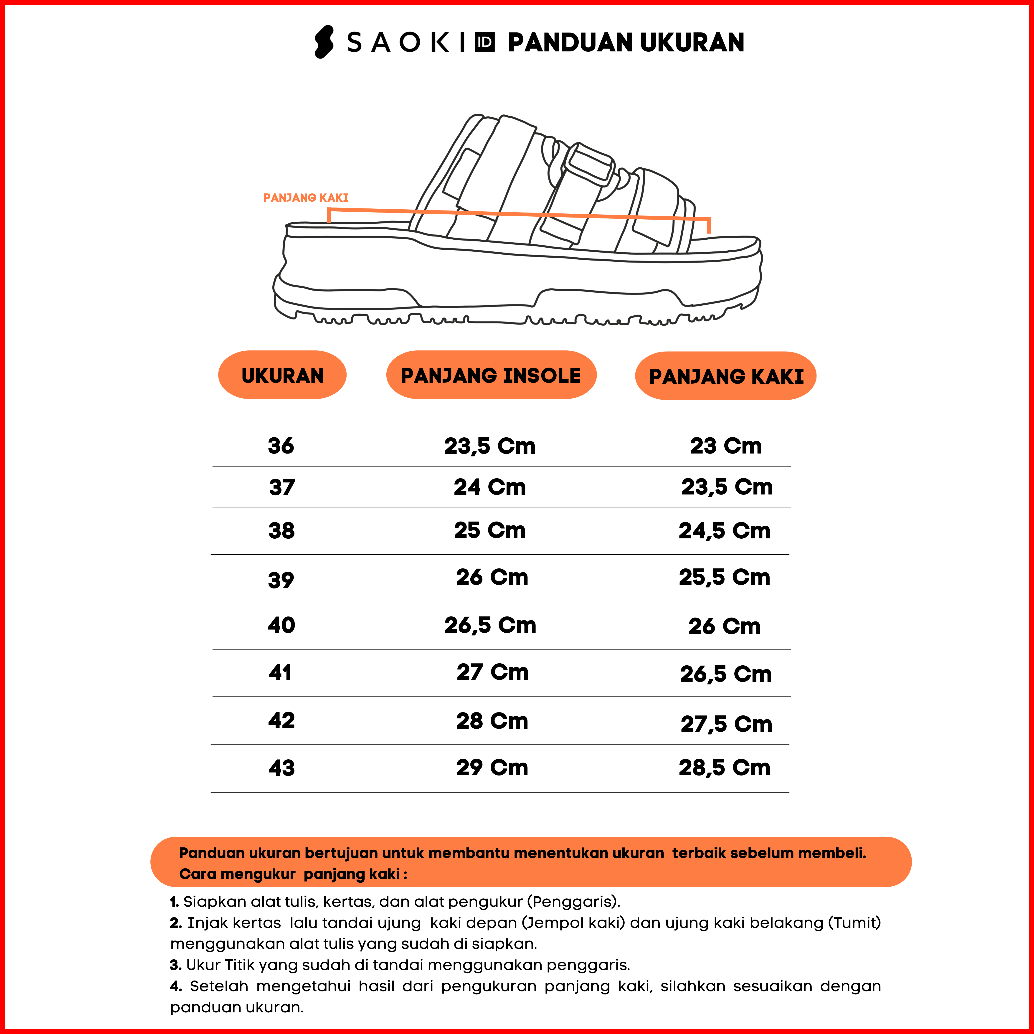 SAOKI ID PANDUAN UKURAN

PANJANG KAKI

| UKURAN | PANJANG INSOLE | PANJANG KAKI |
|---|---|---|
| 36 | 23,5 Cm | 23 Cm |
| 37 | 24 Cm | 23,5 Cm |
| 38 | 25 Cm | 24,5 Cm |
| 39 | 26 Cm | 25,5 Cm |
| 40 | 26,5 Cm | 26 Cm |
| 41 | 27 Cm | 26,5 Cm |
| 42 | 28 Cm | 27,5 Cm |
| 43 | 29 Cm | 28,5 Cm |

Panduan ukuran bertujuan untuk membantu menentukan ukuran terbaik sebelum membeli.
Cara mengukur panjang kaki :

1. Siapkan alat tulis, kertas, dan alat pengukur (Penggaris).
2. Injak kertas lalu tandai ujung kaki depan (Jempol kaki) dan ujung kaki belakang (Tumit) menggunakan alat tulis yang sudah di siapkan.
3. Ukur Titik yang sudah di tandai menggunakan penggaris.
4. Setelah mengetahui hasil dari pengukuran panjang kaki, silahkan sesuaikan dengan panduan ukuran.